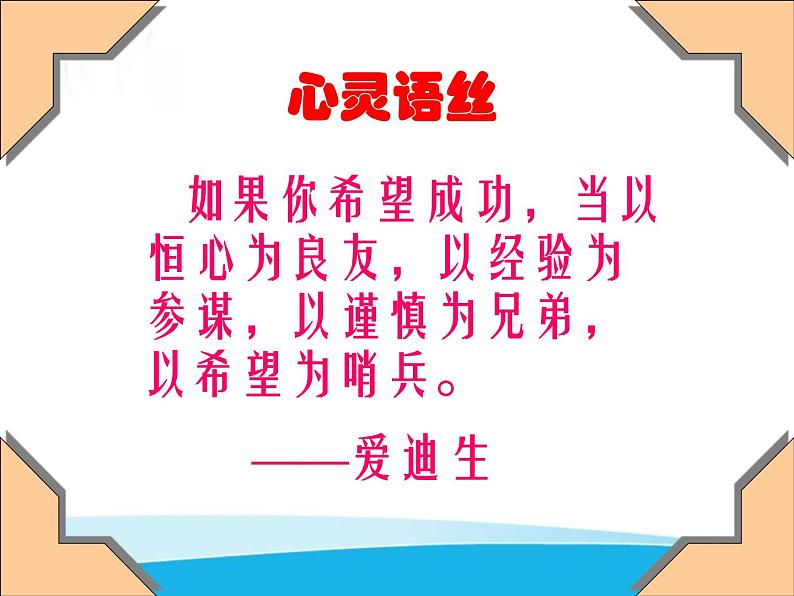 心灵语丝

如果你希望成功，当以恒心为良友，以经验为参谋，以谨慎为兄弟，以希望为哨兵。

——爱迪生